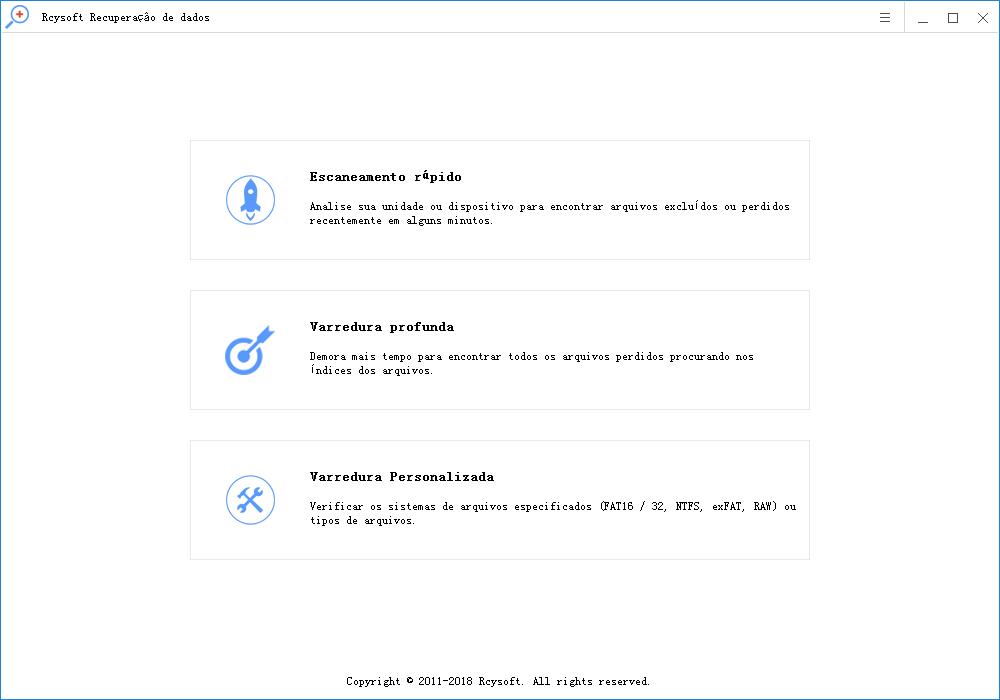 Rcysoft Recuperação de dados

Escaneamento rápido

Analise sua unidade ou dispositivo para encontrar arquivos excluídos ou perdidos recentemente em alguns minutos.

Varredura profunda

Demora mais tempo para encontrar todos os arquivos perdidos procurando nos índices dos arquivos.

Varredura Personalizada

Verificar os sistemas de arquivos especificados (FAT16 / 32, NTFS, exFAT, RAW) ou tipos de arquivos.

Copyright © 2011-2018 Rcysoft. All rights reserved.